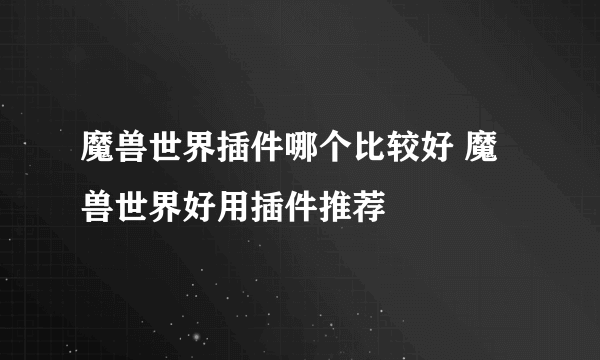 魔兽世界插件哪个比较好 魔兽世界好用插件推荐